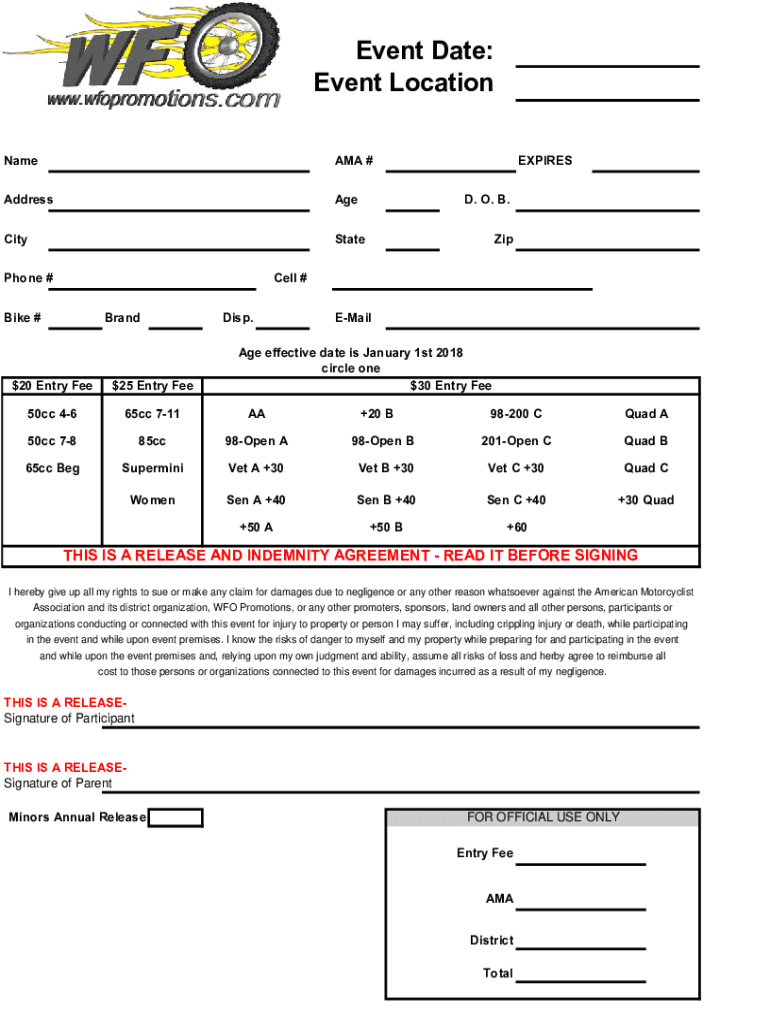 WFO
www.wfopromotions.com

Event Date:
Event Location

Name AMA # EXPIRES

Address Age D. O. B.

City State Zip

Phone # Cell #

Bike # Brand Disp. E-Mail

Age effective date is January 1st 2018
circle one

| $20 Entry Fee | $25 Entry Fee | $30 Entry Fee | | | |
|---|---|---|---|---|---|
| 50cc 4-6 | 65cc 7-11 | AA | +20 B | 98-200 C | Quad A |
| 50cc 7-8 | 85cc | 98-Open A | 98-Open B | 201-Open C | Quad B |
| 65cc Beg | Supermini | Vet A +30 | Vet B +30 | Vet C +30 | Quad C |
| | Women | Sen A +40 | Sen B +40 | Sen C +40 | +30 Quad |
| | | +50 A | +50 B | +60 | |

THIS IS A RELEASE AND INDEMNITY AGREEMENT - READ IT BEFORE SIGNING

I hereby give up all my rights to sue or make any claim for damages due to negligence or any other reason whatsoever against the American Motorcyclist Association and its district organization, WFO Promotions, or any other promoters, sponsors, land owners and all other persons, participants or organizations conducting or connected with this event for injury to property or person I may suffer, including crippling injury or death, while participating in the event and while upon event premises. I know the risks of danger to myself and my property while preparing for and participating in the event and while upon the event premises and, relying upon my own judgment and ability, assume all risks of loss and herby agree to reimburse all cost to those persons or organizations connected to this event for damages incurred as a result of my negligence.

THIS IS A RELEASE-
Signature of Participant

THIS IS A RELEASE-
Signature of Parent

Minors Annual Release

FOR OFFICIAL USE ONLY

Entry Fee

AMA

District

Total